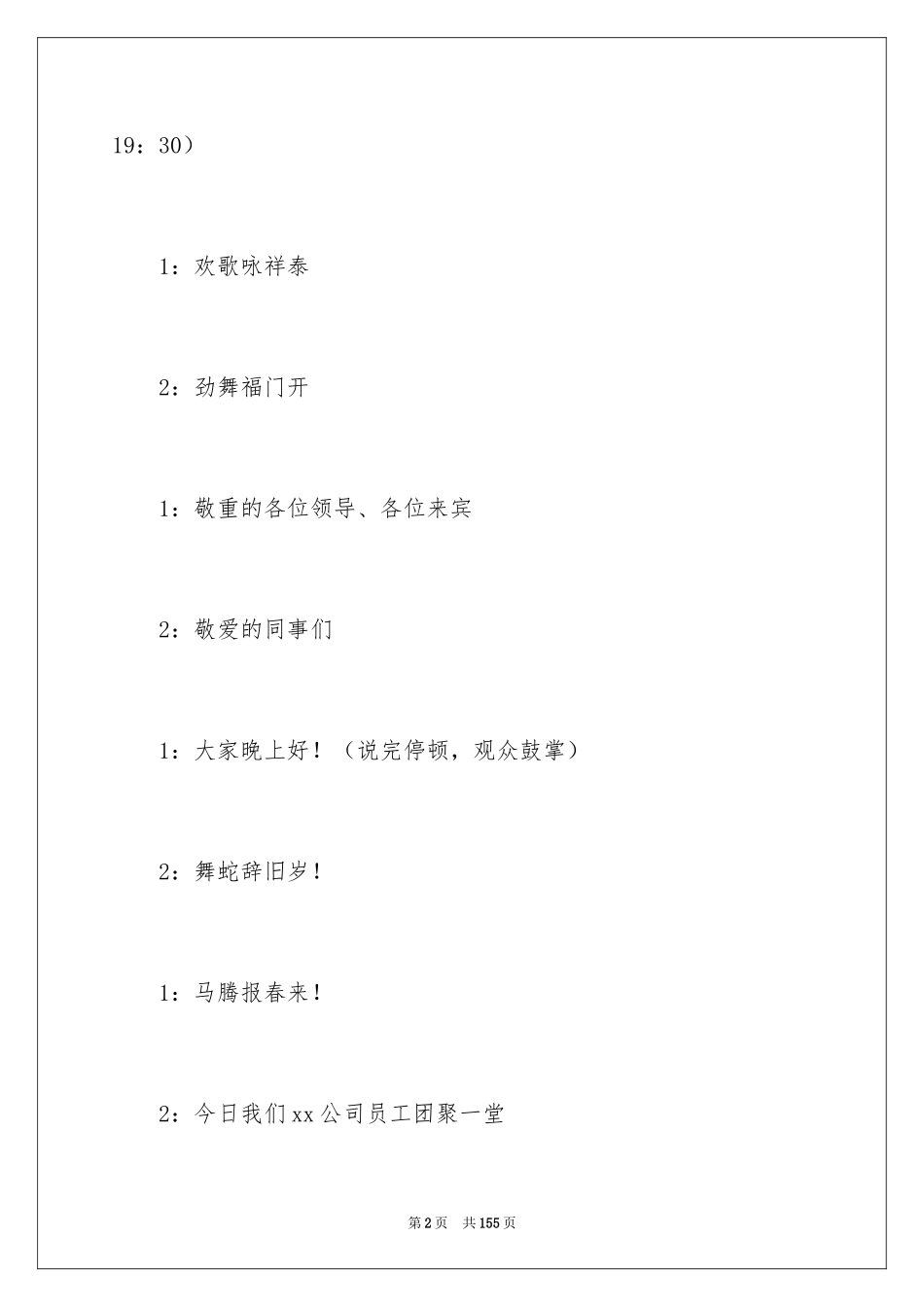 19：30）

1：欢歌咏祥泰

2：劲舞福门开

1：敬重的各位领导、各位来宾

2：敬爱的同事们

1：大家晚上好！（说完停顿，观众鼓掌）

2：舞蛇辞旧岁！

1：马腾报春来！

2：今日我们xx公司员工团聚一堂

第2页　共155页